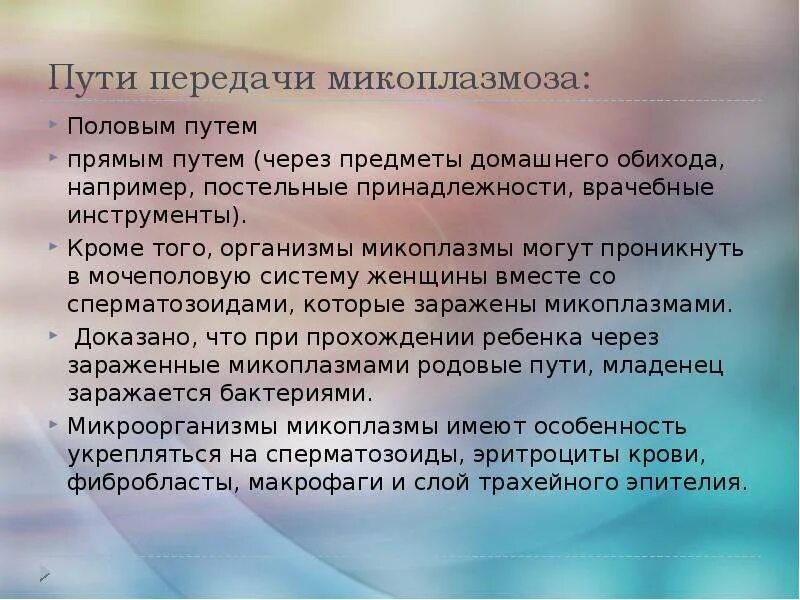 Пути передачи микоплазмоза:

Половым путем

прямым путем (через предметы домашнего обихода, например, постельные принадлежности, врачебные инструменты).

Кроме того, организмы микоплазмы могут проникнуть в мочеполовую систему женщины вместе со сперматозоидами, которые заражены микоплазмами.

Доказано, что при прохождении ребенка через зараженные микоплазмами родовые пути, младенец заражается бактериями.

Микроорганизмы микоплазмы имеют особенность укрепляться на сперматозоиды, эритроциты крови, фибробласты, макрофаги и слой трахейного эпителия.